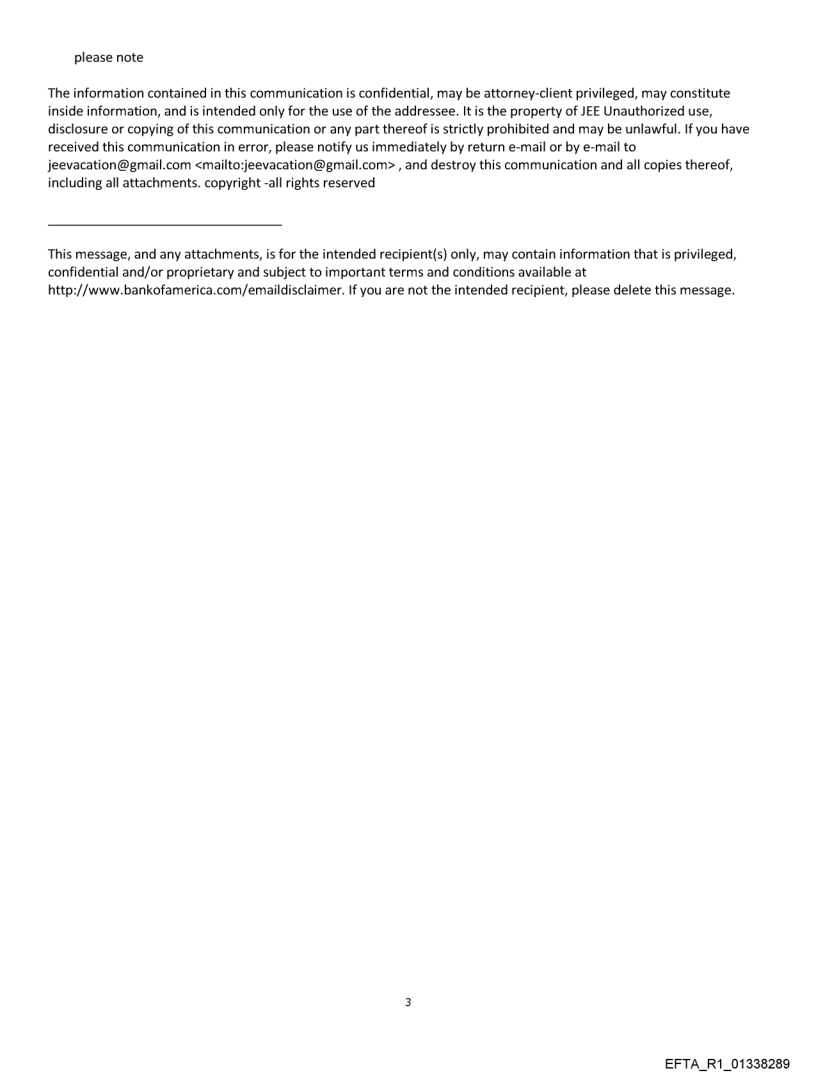 please note

The information contained in this communication is confidential, may be attorney-client privileged, may constitute inside information, and is intended only for the use of the addressee. It is the property of JEE Unauthorized use, disclosure or copying of this communication or any part thereof is strictly prohibited and may be unlawful. If you have received this communication in error, please notify us immediately by return e-mail or by e-mail to jeevacation@gmail.com <mailto:jeevacation@gmail.com> , and destroy this communication and all copies thereof, including all attachments. copyright -all rights reserved

This message, and any attachments, is for the intended recipient(s) only, may contain information that is privileged, confidential and/or proprietary and subject to important terms and conditions available at http://www.bankofamerica.com/emaildisclaimer. If you are not the intended recipient, please delete this message.

3

EFTA_R1_01338289